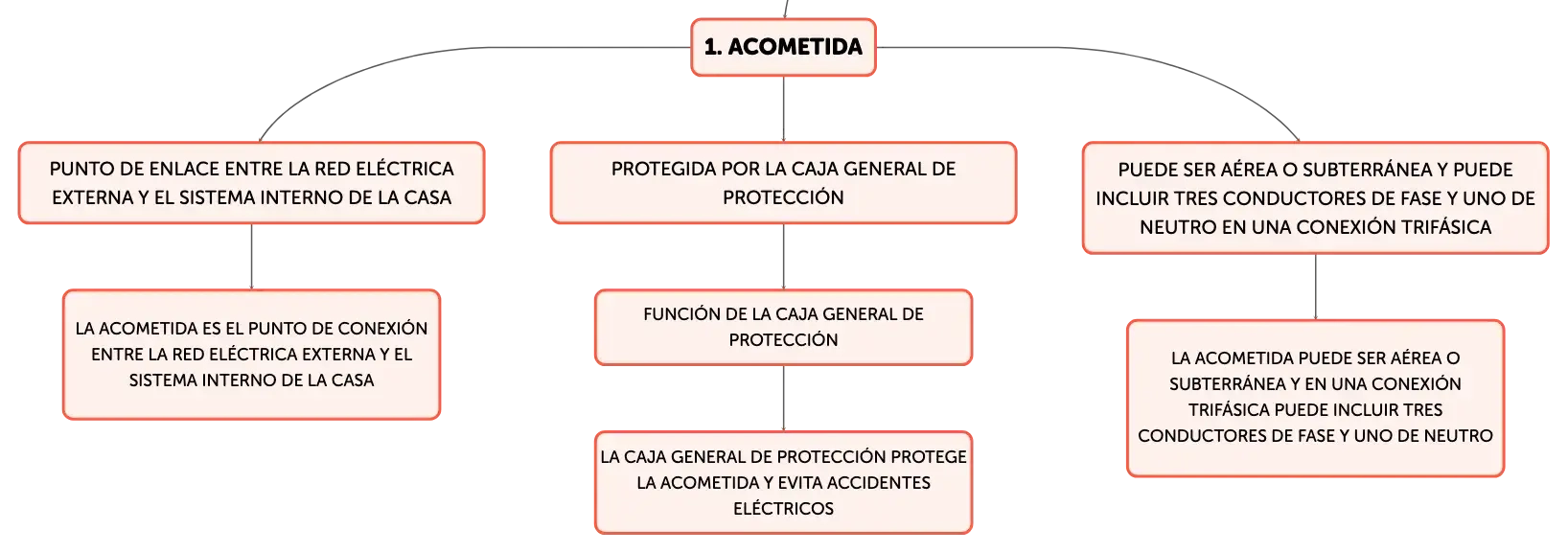 1. ACOMETIDA

PUNTO DE ENLACE ENTRE LA RED ELÉCTRICA EXTERNA Y EL SISTEMA INTERNO DE LA CASA

LA ACOMETIDA ES EL PUNTO DE CONEXIÓN ENTRE LA RED ELÉCTRICA EXTERNA Y EL SISTEMA INTERNO DE LA CASA

PROTEGIDA POR LA CAJA GENERAL DE PROTECCIÓN

FUNCIÓN DE LA CAJA GENERAL DE PROTECCIÓN

LA CAJA GENERAL DE PROTECCIÓN PROTEGE LA ACOMETIDA Y EVITA ACCIDENTES ELÉCTRICOS

PUEDE SER AÉREA O SUBTERRÁNEA Y PUEDE INCLUIR TRES CONDUCTORES DE FASE Y UNO DE NEUTRO EN UNA CONEXIÓN TRIFÁSICA

LA ACOMETIDA PUEDE SER AÉREA O SUBTERRÁNEA Y EN UNA CONEXIÓN TRIFÁSICA PUEDE INCLUIR TRES CONDUCTORES DE FASE Y UNO DE NEUTRO